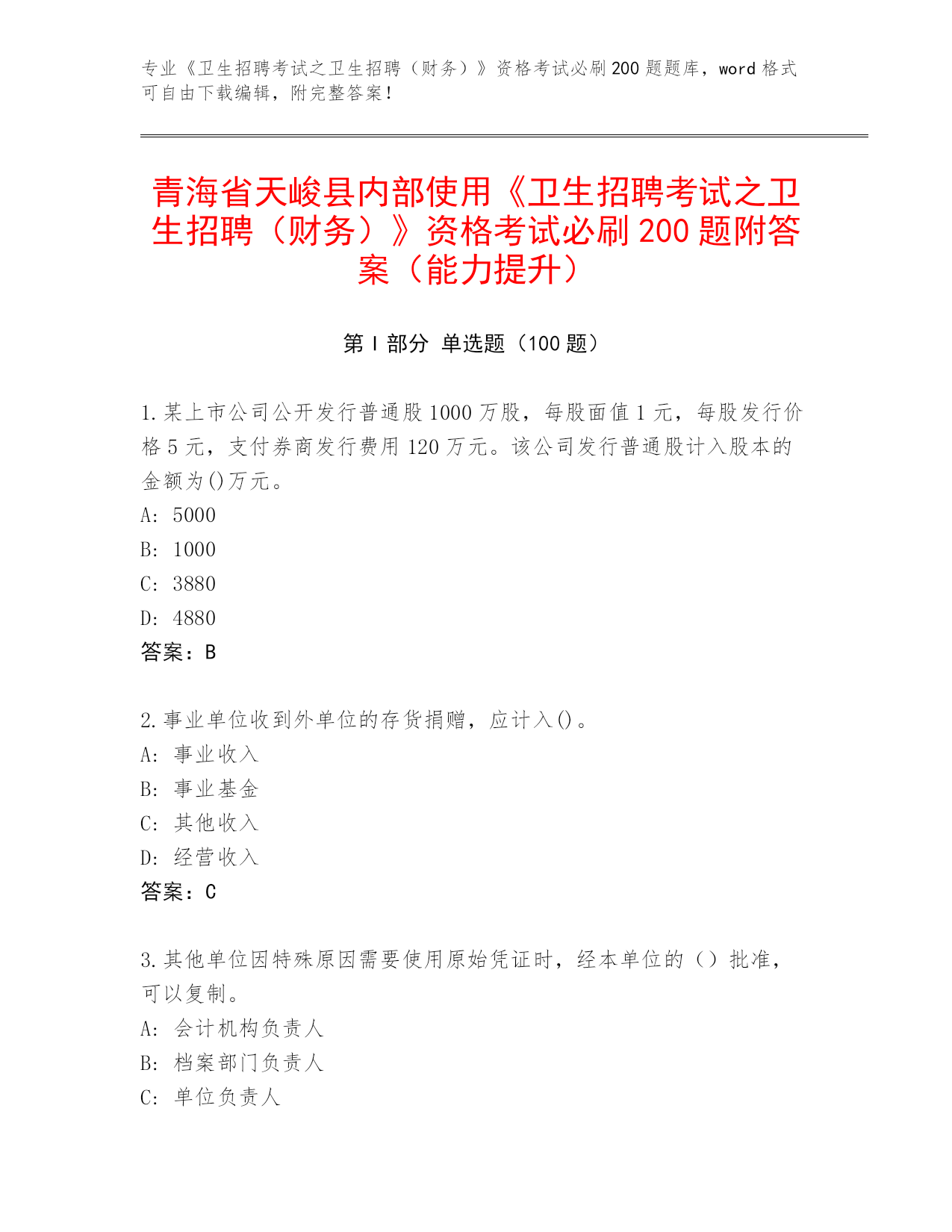 专业《卫生招聘考试之卫生招聘（财务）》资格考试必刷200题题库，word格式可自由下载编辑，附完整答案！

青海省天峻县内部使用《卫生招聘考试之卫生招聘（财务）》资格考试必刷200题附答案（能力提升）

第Ⅰ部分 单选题（100题）

1.某上市公司公开发行普通股1000万股，每股面值1元，每股发行价格5元，支付券商发行费用120万元。该公司发行普通股计入股本的金额为()万元。
A: 5000
B: 1000
C: 3880
D: 4880
答案：B

2.事业单位收到外单位的存货捐赠，应计入()。
A: 事业收入
B: 事业基金
C: 其他收入
D: 经营收入
答案：C

3.其他单位因特殊原因需要使用原始凭证时，经本单位的（）批准，可以复制。
A: 会计机构负责人
B: 档案部门负责人
C: 单位负责人